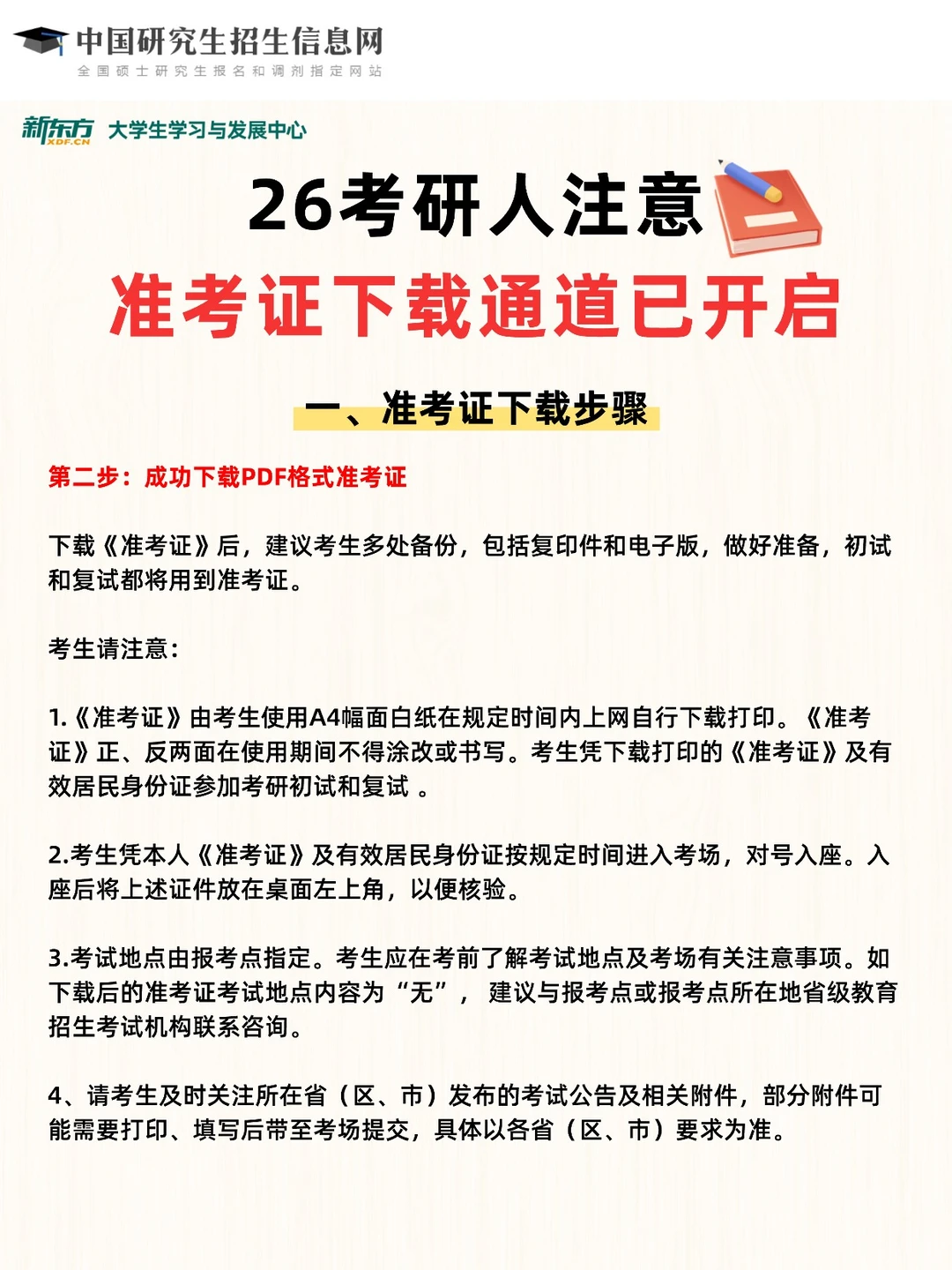 中国研究生招生信息网
全国硕士研究生报名和调剂指定网站

新东方 XDF.CN 大学生学习与发展中心

26考研人注意
准考证下载通道已开启

一、准考证下载步骤

第二步：成功下载PDF格式准考证

下载《准考证》后，建议考生多处备份，包括复印件和电子版，做好准备，初试和复试都将用到准考证。

考生请注意：

1.《准考证》由考生使用A4幅面白纸在规定时间内上网自行下载打印。《准考证》正、反两面在使用期间不得涂改或书写。考生凭下载打印的《准考证》及有效居民身份证参加考研初试和复试 。

2.考生凭本人《准考证》及有效居民身份证按规定时间进入考场，对号入座。入座后将上述证件放在桌面左上角，以便核验。

3.考试地点由报考点指定。考生应在考前了解考试地点及考场有关注意事项。如下载后的准考证考试地点内容为“无”， 建议与报考点或报考点所在地省级教育招生考试机构联系咨询。

4、请考生及时关注所在省（区、市）发布的考试公告及相关附件，部分附件可能需要打印、填写后带至考场提交，具体以各省（区、市）要求为准。